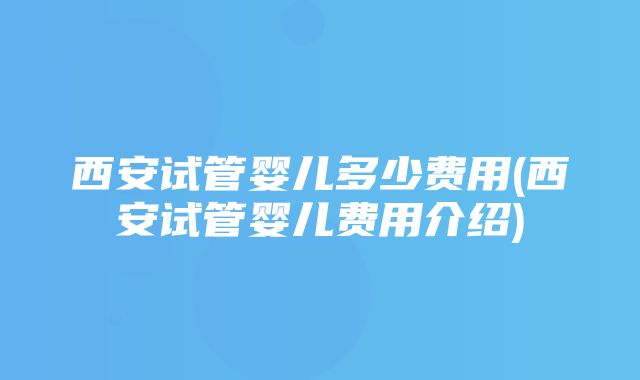 西安试管婴儿多少费用(西安试管婴儿费用介绍)